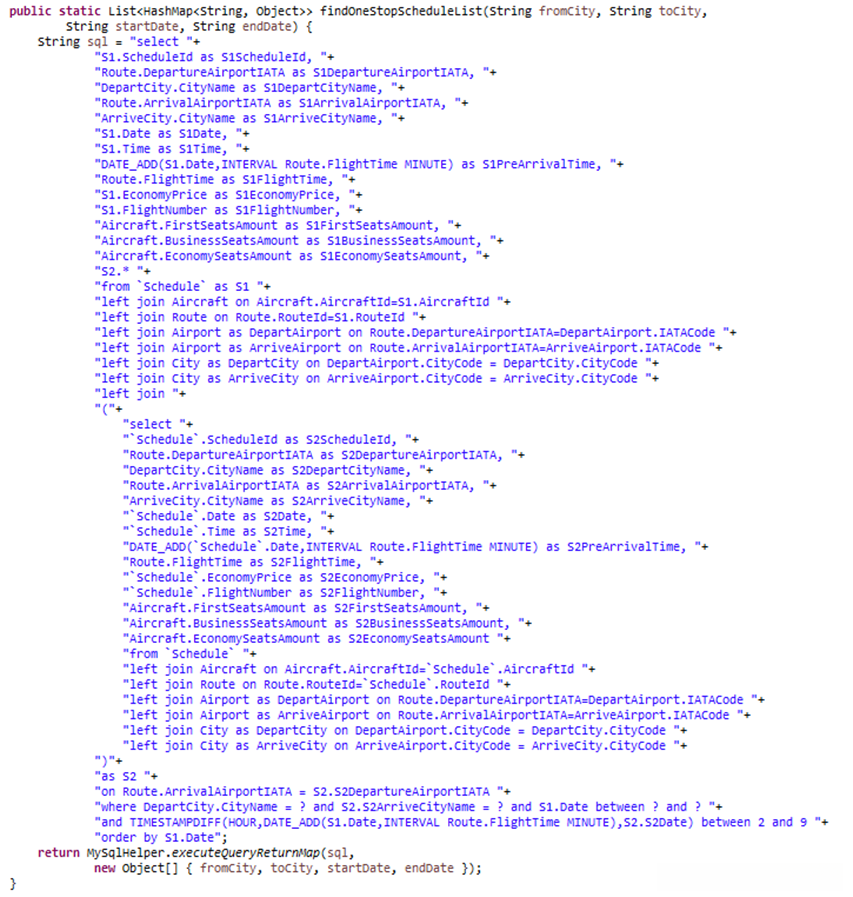 public static List<HashMap<String, Object>> findOneStopScheduleList(String fromCity, String toCity,
        String startDate, String endDate) {
    String sql = "select "+
            "S1.ScheduleId as S1ScheduleId, "+
            "Route.DepartureAirportIATA as S1DepartureAirportIATA, "+
            "DepartCity.CityName as S1DepartCityName, "+
            "Route.ArrivalAirportIATA as S1ArrivalAirportIATA, "+
            "ArriveCity.CityName as S1ArriveCityName, "+
            "S1.Date as S1Date, "+
            "S1.Time as S1Time, "+
            "DATE_ADD(S1.Date,INTERVAL Route.FlightTime MINUTE) as S1PreArrivalTime, "+
            "Route.FlightTime as S1FlightTime, "+
            "S1.EconomyPrice as S1EconomyPrice, "+
            "S1.FlightNumber as S1FlightNumber, "+
            "Aircraft.FirstSeatsAmount as S1FirstSeatsAmount, "+
            "Aircraft.BusinessSeatsAmount as S1BusinessSeatsAmount, "+
            "Aircraft.EconomySeatsAmount as S1EconomySeatsAmount, "+
            "S2.* "+
            "from `Schedule` as S1 "+
            "left join Aircraft on Aircraft.AircraftId=S1.AircraftId "+
            "left join Route on Route.RouteId=S1.RouteId "+
            "left join Airport as DepartAirport on Route.DepartureAirportIATA=DepartAirport.IATACode "+
            "left join Airport as ArriveAirport on Route.ArrivalAirportIATA=ArriveAirport.IATACode "+
            "left join City as DepartCity on DepartAirport.CityCode = DepartCity.CityCode "+
            "left join City as ArriveCity on ArriveAirport.CityCode = ArriveCity.CityCode "+
            "left join "+
            "("+
                "select "+
                "`Schedule`.ScheduleId as S2ScheduleId, "+
                "Route.DepartureAirportIATA as S2DepartureAirportIATA, "+
                "DepartCity.CityName as S2DepartCityName, "+
                "Route.ArrivalAirportIATA as S2ArrivalAirportIATA, "+
                "ArriveCity.CityName as S2ArriveCityName, "+
                "`Schedule`.Date as S2Date, "+
                "`Schedule`.Time as S2Time, "+
                "DATE_ADD(`Schedule`.Date,INTERVAL Route.FlightTime MINUTE) as S2PreArrivalTime, "+
                "Route.FlightTime as S2FlightTime, "+
                "`Schedule`.EconomyPrice as S2EconomyPrice, "+
                "`Schedule`.FlightNumber as S2FlightNumber, "+
                "Aircraft.FirstSeatsAmount as S2FirstSeatsAmount, "+
                "Aircraft.BusinessSeatsAmount as S2BusinessSeatsAmount, "+
                "Aircraft.EconomySeatsAmount as S2EconomySeatsAmount "+
                "from `Schedule` "+
                "left join Aircraft on Aircraft.AircraftId=`Schedule`.AircraftId "+
                "left join Route on Route.RouteId=`Schedule`.RouteId "+
                "left join Airport as DepartAirport on Route.DepartureAirportIATA=DepartAirport.IATACode "+
                "left join Airport as ArriveAirport on Route.ArrivalAirportIATA=ArriveAirport.IATACode "+
                "left join City as DepartCity on DepartAirport.CityCode = DepartCity.CityCode "+
                "left join City as ArriveCity on ArriveAirport.CityCode = ArriveCity.CityCode "+
            ")"+
            "as S2 "+
            "on Route.ArrivalAirportIATA = S2.S2DepartureAirportIATA "+
            "where DepartCity.CityName = ? and S2.S2ArriveCityName = ? and S1.Date between ? and ? "+
            "and TIMESTAMPDIFF(HOUR,DATE_ADD(S1.Date,INTERVAL Route.FlightTime MINUTE),S2.S2Date) between 2 and 9 "+
            "order by S1.Date";
    return MySqlHelper.executeQueryReturnMap(sql,
            new Object[] { fromCity, toCity, startDate, endDate });
}